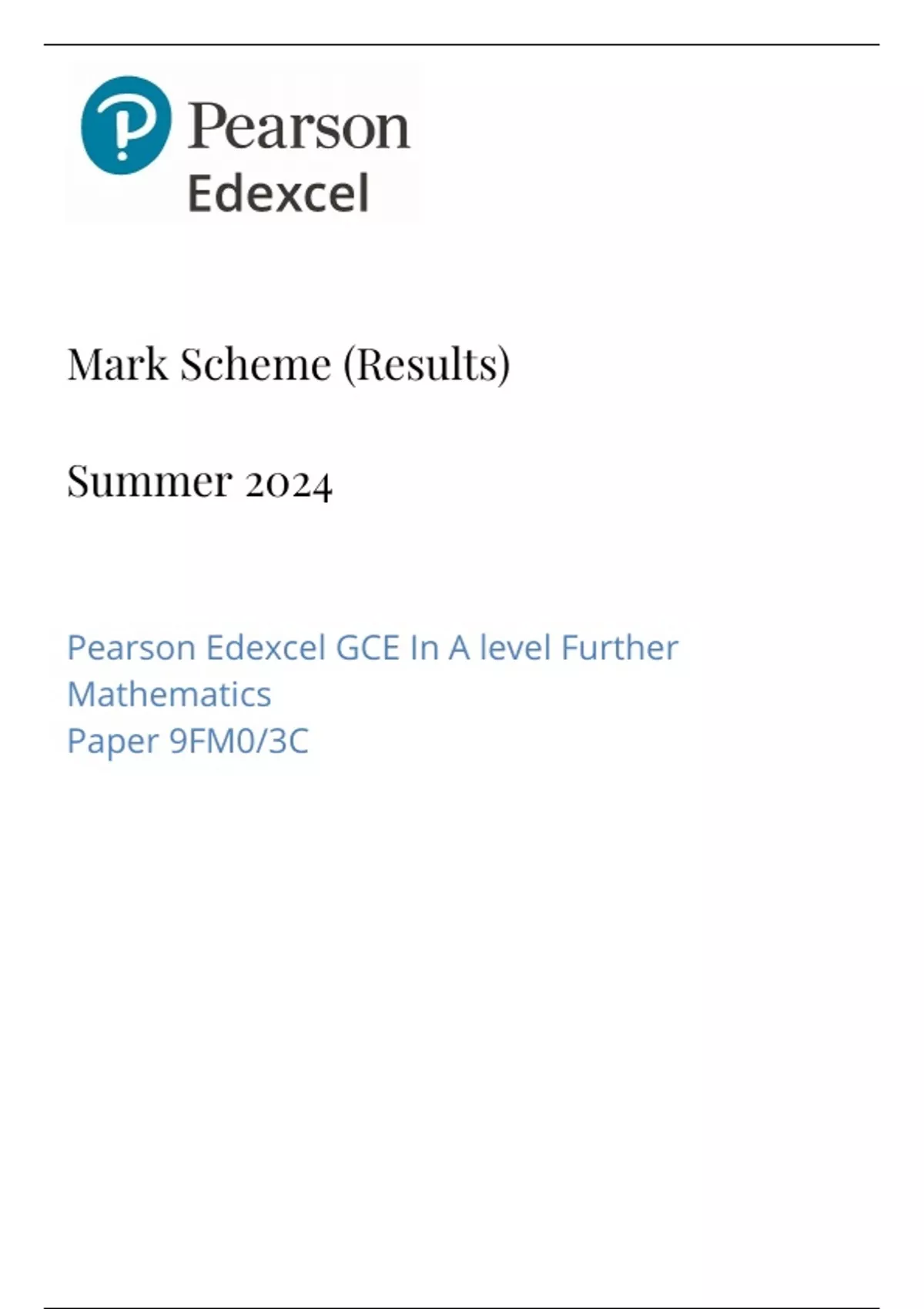 Pearson
Edexcel

Mark Scheme (Results)

Summer 2024

Pearson Edexcel GCE In A level Further Mathematics
Paper 9FM0/3C